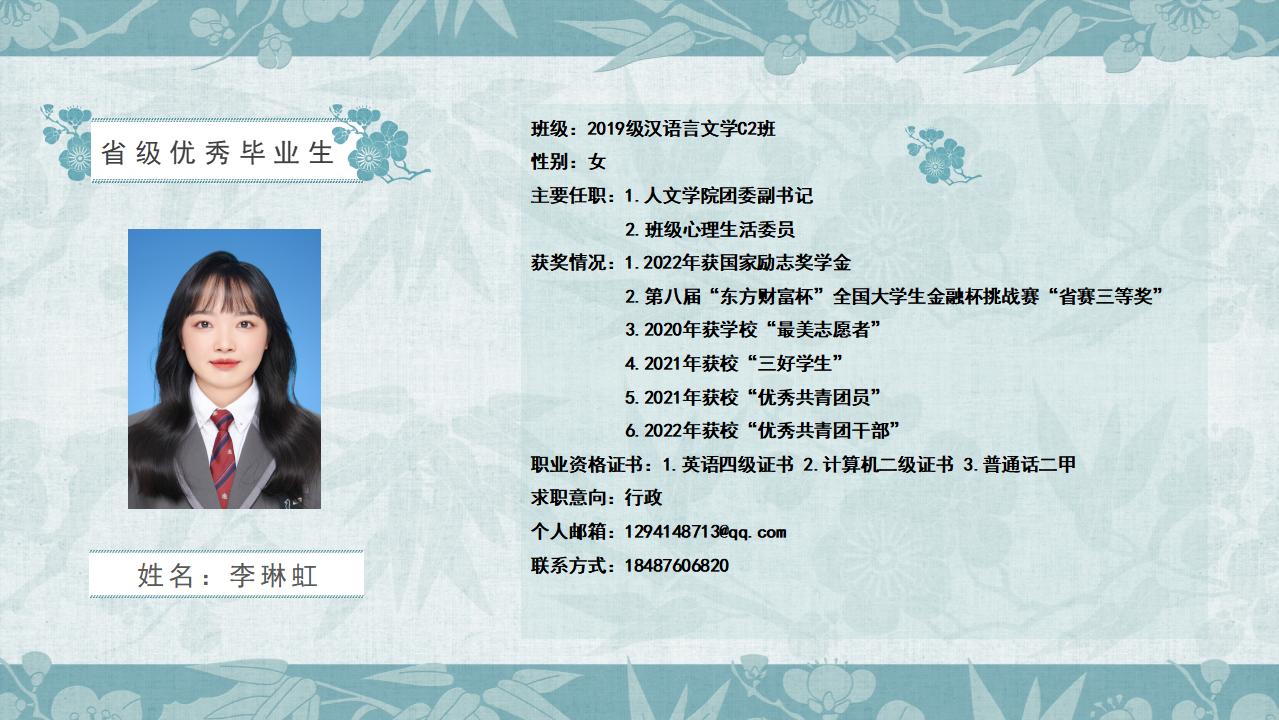 省级优秀毕业生

姓名：李琳虹

班级：2019级汉语言文学C2班
性别：女
主要任职：1.人文学院团委副书记
2.班级心理生活委员
获奖情况：1.2022年获国家励志奖学金
2.第八届“东方财富杯”全国大学生金融杯挑战赛“省赛三等奖”
3.2020年获学校“最美志愿者”
4.2021年获校“三好学生”
5.2021年获校“优秀共青团员”
6.2022年获校“优秀共青团干部”
职业资格证书：1.英语四级证书 2.计算机二级证书 3.普通话二甲
求职意向：行政
个人邮箱：1294148713@qq.com
联系方式：18487606820